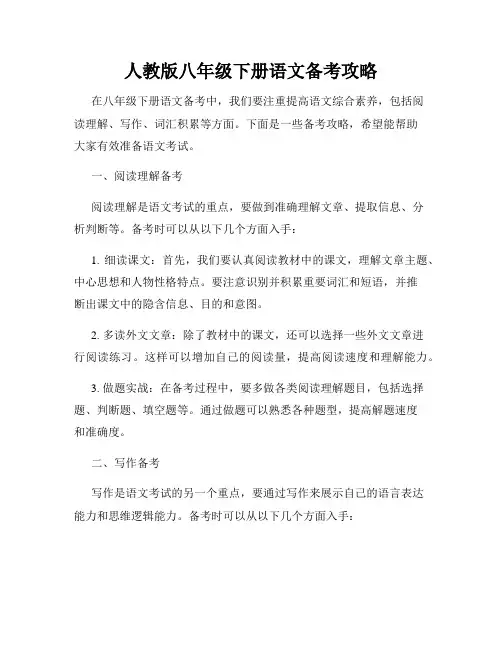 人教版八年级下册语文备考攻略

在八年级下册语文备考中，我们要注重提高语文综合素养，包括阅读理解、写作、词汇积累等方面。下面是一些备考攻略，希望能帮助大家有效准备语文考试。

一、阅读理解备考

阅读理解是语文考试的重点，要做到准确理解文章、提取信息、分析判断等。备考时可以从以下几个方面入手：

1. 细读课文：首先，我们要认真阅读教材中的课文，理解文章主题、中心思想和人物性格特点。要注意识别并积累重要词汇和短语，并推断出课文中的隐含信息、目的和意图。

2. 多读外文文章：除了教材中的课文，还可以选择一些外文文章进行阅读练习。这样可以增加自己的阅读量，提高阅读速度和理解能力。

3. 做题实战：在备考过程中，要多做各类阅读理解题目，包括选择题、判断题、填空题等。通过做题可以熟悉各种题型，提高解题速度和准确度。

二、写作备考

写作是语文考试的另一个重点，要通过写作来展示自己的语言表达能力和思维逻辑能力。备考时可以从以下几个方面入手：